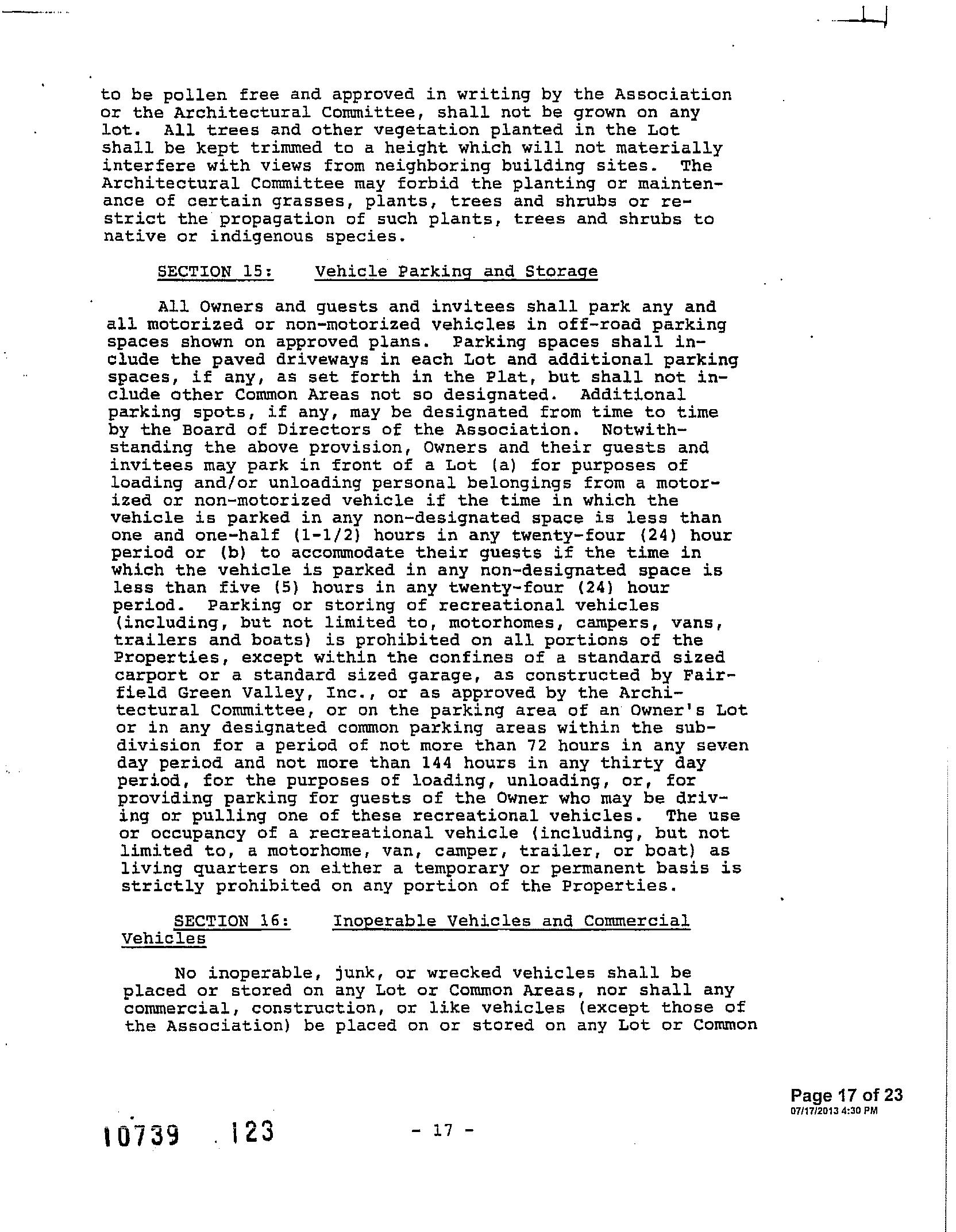 to be pollen free and approved in writing by the Association or the Architectural Committee, shall not be grown on any lot. All trees and other vegetation planted in the Lot shall be kept trimmed to a height which will not materially interfere with views from neighboring building sites. The Architectural Committee may forbid the planting or maintenance of certain grasses, plants, trees and shrubs or restrict the propagation of such plants, trees and shrubs to native or indigenous species.

SECTION 15: Vehicle Parking and Storage

All Owners and guests and invitees shall park any and all motorized or non-motorized vehicles in off-road parking spaces shown on approved plans. Parking spaces shall include the paved driveways in each Lot and additional parking spaces, if any, as set forth in the Plat, but shall not include other Common Areas not so designated. Additional parking spots, if any, may be designated from time to time by the Board of Directors of the Association. Notwithstanding the above provision, Owners and their guests and invitees may park in front of a Lot (a) for purposes of loading and/or unloading personal belongings from a motorized or non-motorized vehicle if the time in which the vehicle is parked in any non-designated space is less than one and one-half (1-1/2) hours in any twenty-four (24) hour period or (b) to accommodate their guests if the time in which the vehicle is parked in any non-designated space is less than five (5) hours in any twenty-four (24) hour period. Parking or storing of recreational vehicles (including, but not limited to, motorhomes, campers, vans, trailers and boats) is prohibited on all portions of the Properties, except within the confines of a standard sized carport or a standard sized garage, as constructed by Fairfield Green Valley, Inc., or as approved by the Architectural Committee, or on the parking area of an Owner's Lot or in any designated common parking areas within the subdivision for a period of not more than 72 hours in any seven day period and not more than 144 hours in any thirty day period, for the purposes of loading, unloading, or, for providing parking for guests of the Owner who may be driving or pulling one of these recreational vehicles. The use or occupancy of a recreational vehicle (including, but not limited to, a motorhome, van, camper, trailer, or boat) as living quarters on either a temporary or permanent basis is strictly prohibited on any portion of the Properties.

SECTION 16: Inoperable Vehicles and Commercial Vehicles

No inoperable, junk, or wrecked vehicles shall be placed or stored on any Lot or Common Areas, nor shall any commercial, construction, or like vehicles (except those of the Association) be placed on or stored on any Lot or Common

Page 17 of 23
07/17/2013 4:30 PM

10739 123

- 17 -